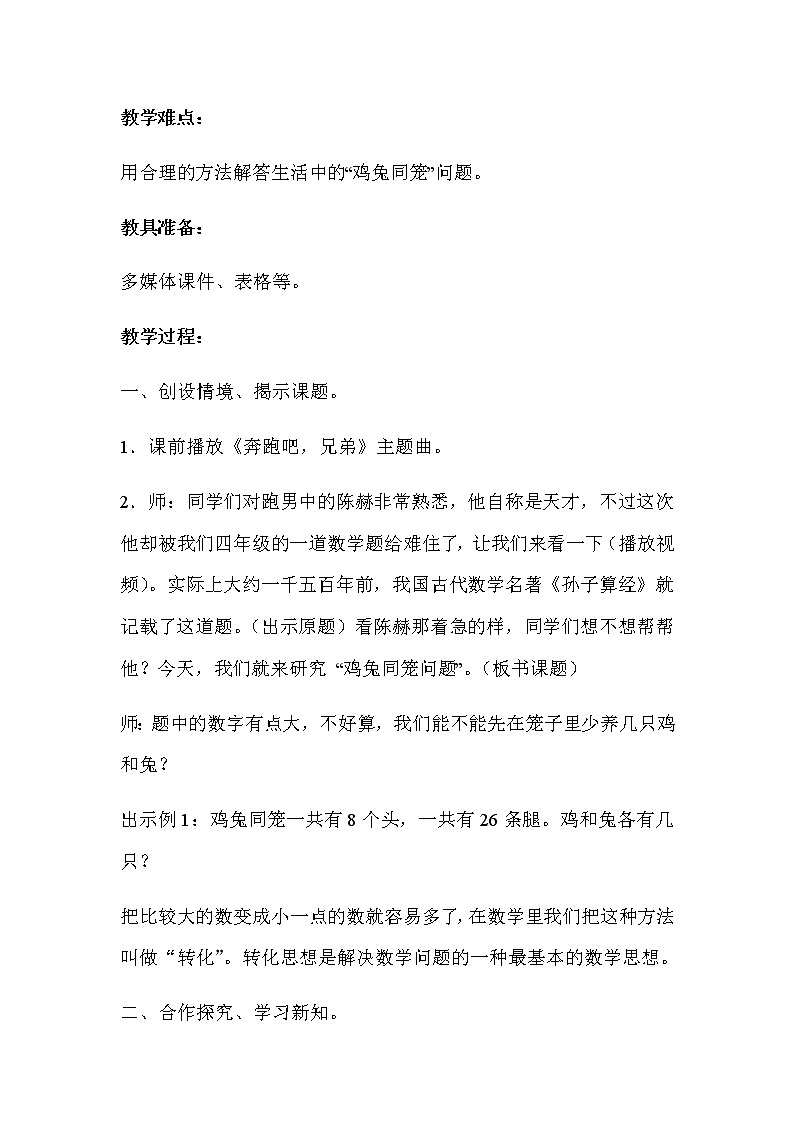 教学难点：

用合理的方法解答生活中的“鸡兔同笼”问题。

教具准备：

多媒体课件、表格等。

教学过程：

一、创设情境、揭示课题。

1．课前播放《奔跑吧，兄弟》主题曲。

2．师：同学们对跑男中的陈赫非常熟悉，他自称是天才，不过这次他却被我们四年级的一道数学题给难住了，让我们来看一下（播放视频）。实际上大约一千五百年前，我国古代数学名著《孙子算经》就记载了这道题。（出示原题）看陈赫那着急的样，同学们想不想帮帮他？今天，我们就来研究 “鸡兔同笼问题”。（板书课题）

师：题中的数字有点大，不好算，我们能不能先在笼子里少养几只鸡和兔？

出示例 1：鸡兔同笼一共有 8 个头，一共有 26 条腿。鸡和兔各有几只？

把比较大的数变成小一点的数就容易多了，在数学里我们把这种方法叫做“转化”。转化思想是解决数学问题的一种最基本的数学思想。

二、合作探究、学习新知。